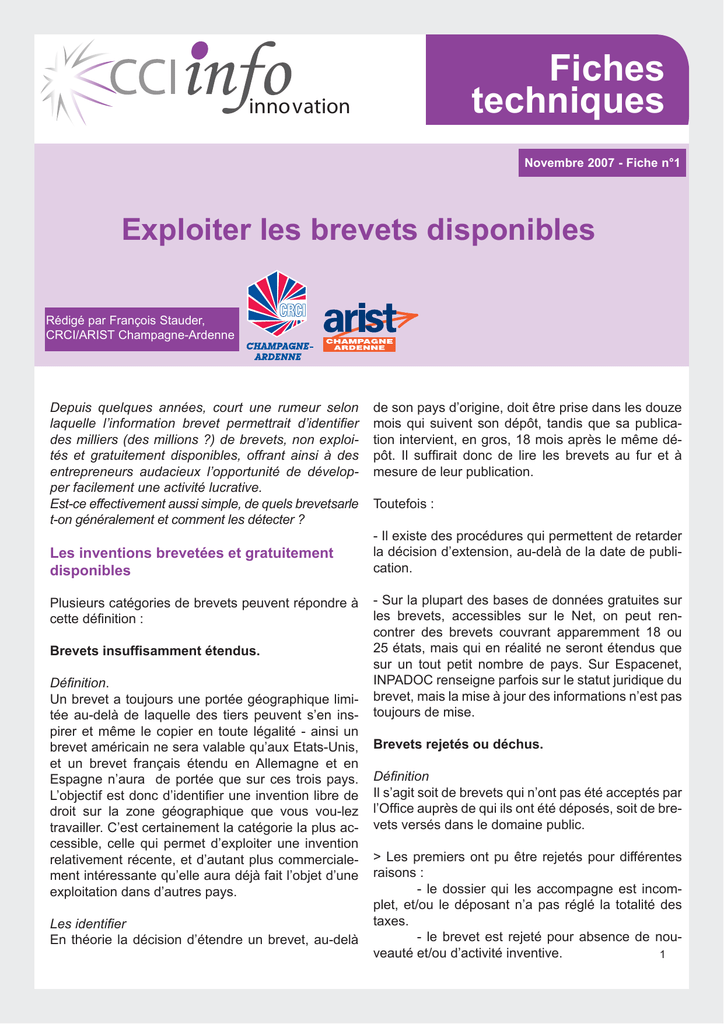 CCI info innovation

Fiches techniques

Novembre 2007 - Fiche n°1

Exploiter les brevets disponibles

Rédigé par François Stauder, CRCI/ARIST Champagne-Ardenne

CRCI CHAMPAGNE-ARDENNE

arist CHAMPAGNE ARDENNE

Depuis quelques années, court une rumeur selon laquelle l'information brevet permettrait d'identifier des milliers (des millions ?) de brevets, non exploités et gratuitement disponibles, offrant ainsi à des entrepreneurs audacieux l'opportunité de développer facilement une activité lucrative.
Est-ce effectivement aussi simple, de quels brevetsarle t-on généralement et comment les détecter ?

Les inventions brevetées et gratuitement disponibles

Plusieurs catégories de brevets peuvent répondre à cette définition :

Brevets insuffisamment étendus.

Définition.
Un brevet a toujours une portée géographique limitée au-delà de laquelle des tiers peuvent s'en inspirer et même le copier en toute légalité - ainsi un brevet américain ne sera valable qu'aux Etats-Unis, et un brevet français étendu en Allemagne et en Espagne n'aura de portée que sur ces trois pays. L'objectif est donc d'identifier une invention libre de droit sur la zone géographique que vous vou-lez travailler. C'est certainement la catégorie la plus accessible, celle qui permet d'exploiter une invention relativement récente, et d'autant plus commercialement intéressante qu'elle aura déjà fait l'objet d'une exploitation dans d'autres pays.

Les identifier
En théorie la décision d'étendre un brevet, au-delà de son pays d'origine, doit être prise dans les douze mois qui suivent son dépôt, tandis que sa publication intervient, en gros, 18 mois après le même dépôt. Il suffirait donc de lire les brevets au fur et à mesure de leur publication.

Toutefois :

- Il existe des procédures qui permettent de retarder la décision d'extension, au-delà de la date de publication.

- Sur la plupart des bases de données gratuites sur les brevets, accessibles sur le Net, on peut rencontrer des brevets couvrant apparemment 18 ou 25 états, mais qui en réalité ne seront étendus que sur un tout petit nombre de pays. Sur Espacenet, INPADOC renseigne parfois sur le statut juridique du brevet, mais la mise à jour des informations n'est pas toujours de mise.

Brevets rejetés ou déchus.

Définition
Il s'agit soit de brevets qui n'ont pas été acceptés par l'Office auprès de qui ils ont été déposés, soit de brevets versés dans le domaine public.

> Les premiers ont pu être rejetés pour différentes raisons :
- le dossier qui les accompagne est incomplet, et/ou le déposant n'a pas réglé la totalité des taxes.
- le brevet est rejeté pour absence de nouveauté et/ou d'activité inventive.

1